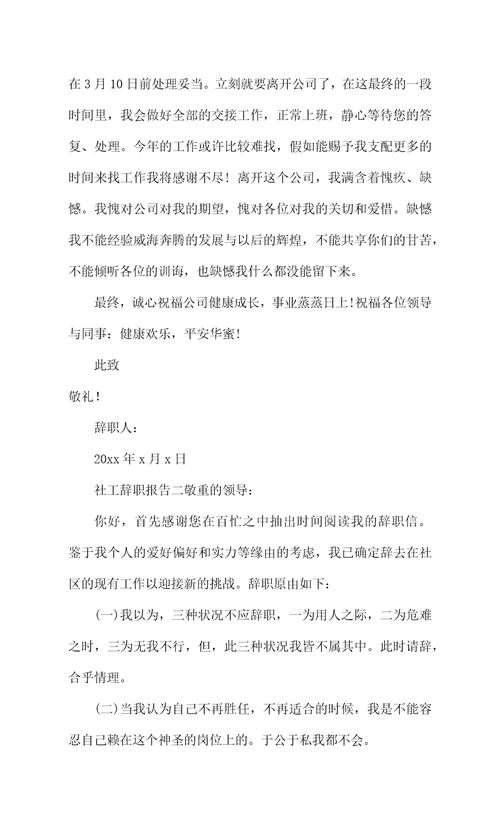 在 3 月 10 日前处理妥当。立刻就要离开公司了，在这最终的一段时间里，我会做好全部的交接工作，正常上班，静心等待您的答复、处理。今年的工作或许比较难找，假如能赐予我支配更多的时间来找工作我将感谢不尽！离开这个公司，我满含着愧疚、缺憾。我愧对公司对我的期望，愧对各位对我的关切和爱惜。缺憾我不能经验威海奔腾的发展与以后的辉煌，不能共享你们的甘苦，不能倾听各位的训诲，也缺憾我什么都没能留下来。

最终，诚心祝福公司健康成长，事业蒸蒸日上!祝福各位领导与同事：健康欢乐，平安华蜜!

此致

敬礼！

辞职人：

20xx 年 x 月 x 日

社工辞职报告二敬重的领导：

你好，首先感谢您在百忙之中抽出时间阅读我的辞职信。鉴于我个人的爱好偏好和实力等缘由的考虑，我已确定辞去在社区的现有工作以迎接新的挑战。辞职原由如下：

(一)我以为，三种状况不应辞职，一为用人之际，二为危难之时，三为无我不行，但，此三种状况我皆不属其中。此时请辞，合乎情理。

(二)当我认为自己不再胜任，不再适合的时候，我是不能容忍自己赖在这个神圣的岗位上的。于公于私我都不会。